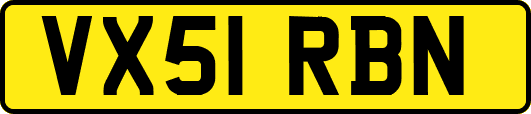 VX51 RBN